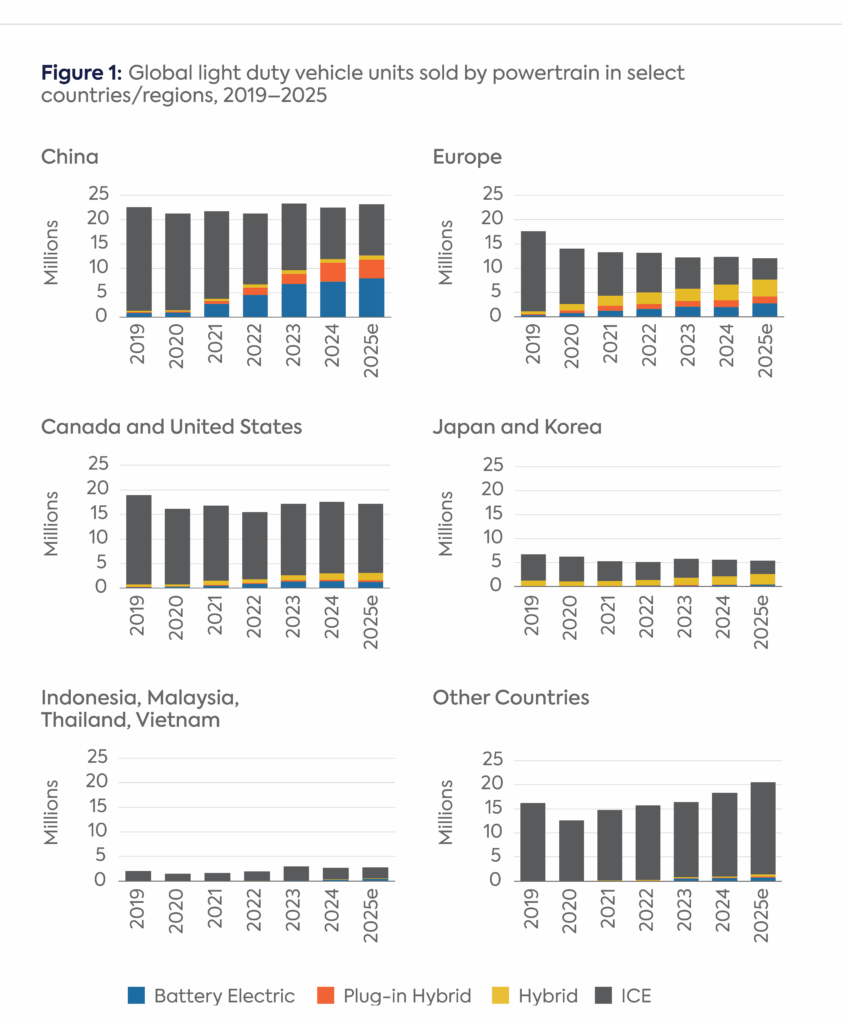 **Figure 1:** Global light duty vehicle units sold by powertrain in select countries/regions, 2019–2025

China

Millions
25
20
15
10
5
0
2019 2020 2021 2022 2023 2024 2025e

Europe

Millions
25
20
15
10
5
0
2019 2020 2021 2022 2023 2024 2025e

Canada and United States

Millions
25
20
15
10
5
0
2019 2020 2021 2022 2023 2024 2025e

Japan and Korea

Millions
25
20
15
10
5
0
2019 2020 2021 2022 2023 2024 2025e

Indonesia, Malaysia, Thailand, Vietnam

Millions
25
20
15
10
5
0
2019 2020 2021 2022 2023 2024 2025e

Other Countries

Millions
25
20
15
10
5
0
2019 2020 2021 2022 2023 2024 2025e

Battery Electric Plug-in Hybrid Hybrid ICE